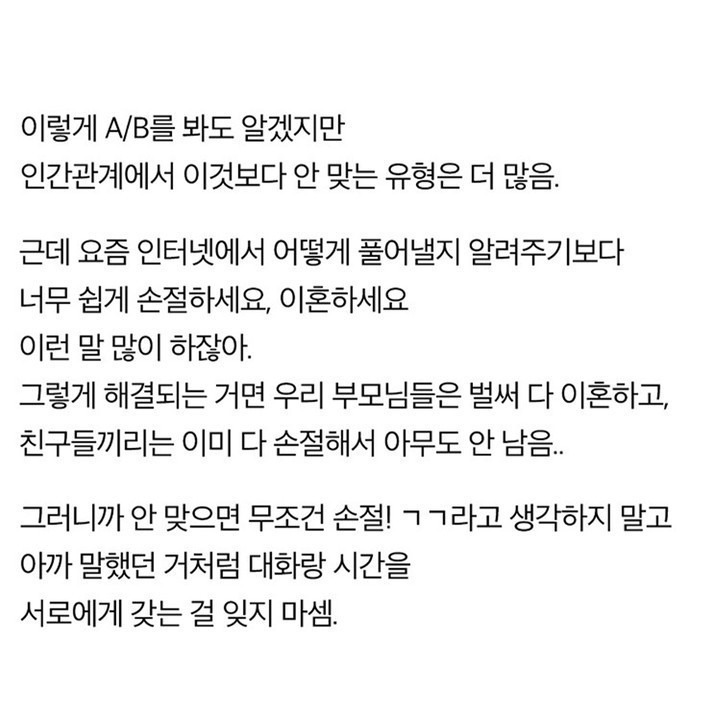 이렇게 A/B를 봐도 알겠지만
인간관계에서 이것보다 안 맞는 유형은 더 많음.

근데 요즘 인터넷에서 어떻게 풀어낼지 알려주기보다
너무 쉽게 손절하세요, 이혼하세요
이런 말 많이 하잖아.
그렇게 해결되는 거면 우리 부모님들은 벌써 다 이혼하고,
친구들끼리는 이미 다 손절해서 아무도 안 남음..

그러니까 안 맞으면 무조건 손절! ㄱㄱ라고 생각하지 말고
아까 말했던 거처럼 대화랑 시간을
서로에게 갖는 걸 잊지 마셈.